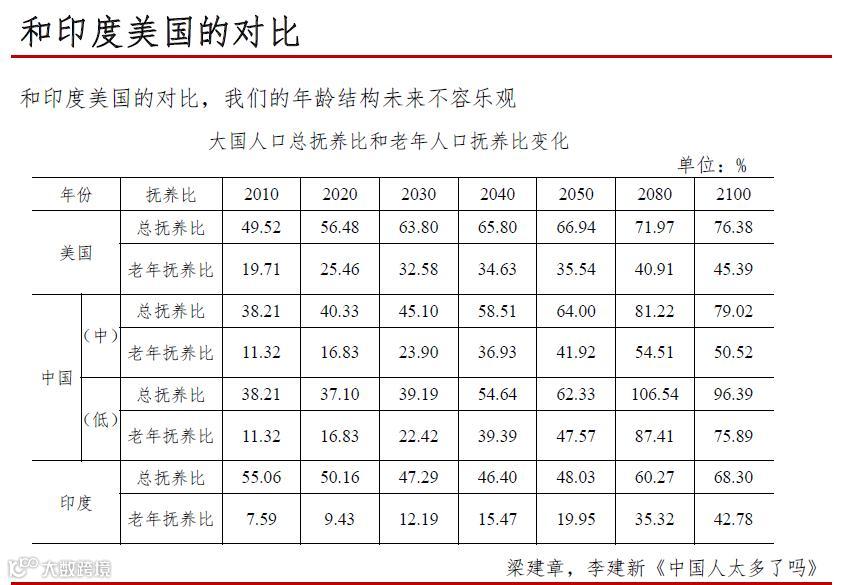 和印度美国的对比

和印度美国的对比，我们的年龄结构未来不容乐观

大国人口总抚养比和老年人口抚养比变化

单位：%

| 年份 | | 抚养比 | 2010 | 2020 | 2030 | 2040 | 2050 | 2080 | 2100 |
|---|---|---|---|---|---|---|---|---|---|
| 美国 | | 总抚养比 | 49.52 | 56.48 | 63.80 | 65.80 | 66.94 | 71.97 | 76.38 |
| | | 老年抚养比 | 19.71 | 25.46 | 32.58 | 34.63 | 35.54 | 40.91 | 45.39 |
| 中国 | （中） | 总抚养比 | 38.21 | 40.33 | 45.10 | 58.51 | 64.00 | 81.22 | 79.02 |
| | | 老年抚养比 | 11.32 | 16.83 | 23.90 | 36.93 | 41.92 | 54.51 | 50.52 |
| | （低） | 总抚养比 | 38.21 | 37.10 | 39.19 | 54.64 | 62.33 | 106.54 | 96.39 |
| | | 老年抚养比 | 11.32 | 16.83 | 22.42 | 39.39 | 47.57 | 87.41 | 75.89 |
| 印度 | | 总抚养比 | 55.06 | 50.16 | 47.29 | 46.40 | 48.03 | 60.27 | 68.30 |
| | | 老年抚养比 | 7.59 | 9.43 | 12.19 | 15.47 | 19.95 | 35.32 | 42.78 |

梁建章，李建新《中国人太多了吗》

大数跨境